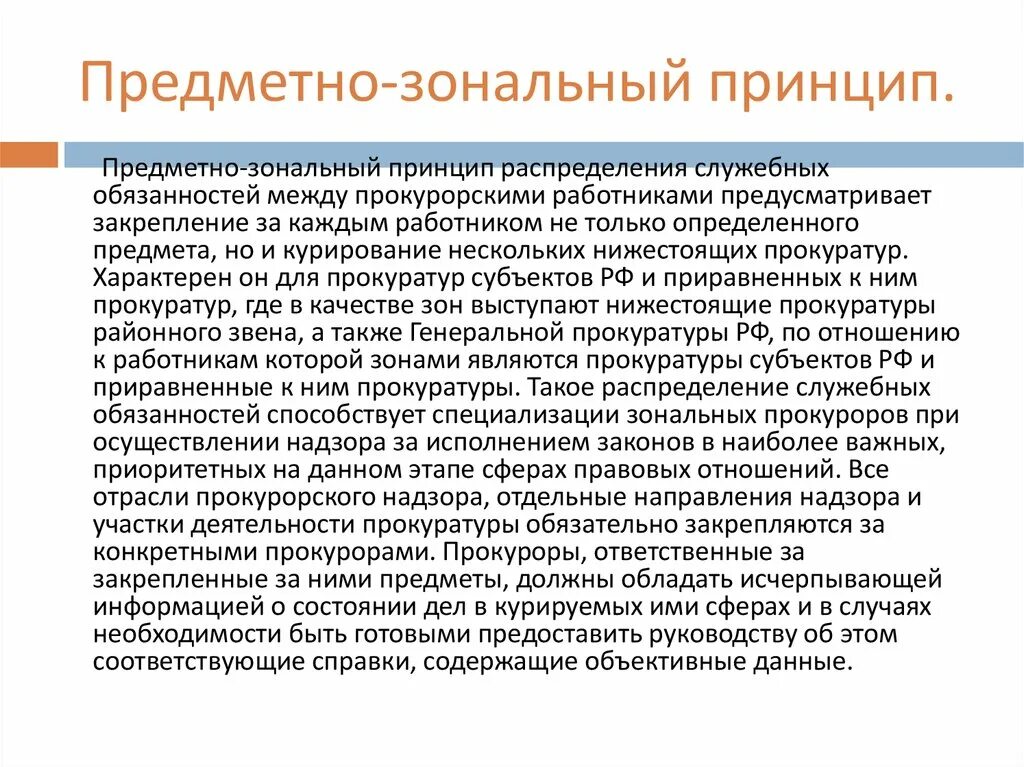 Предметно-зональный принцип.

Предметно-зональный принцип распределения служебных обязанностей между прокурорскими работниками предусматривает закрепление за каждым работником не только определенного предмета, но и курирование нескольких нижестоящих прокуратур. Характерен он для прокуратур субъектов РФ и приравненных к ним прокуратур, где в качестве зон выступают нижестоящие прокуратуры районного звена, а также Генеральной прокуратуры РФ, по отношению к работникам которой зонами являются прокуратуры субъектов РФ и приравненные к ним прокуратуры. Такое распределение служебных обязанностей способствует специализации зональных прокуроров при осуществлении надзора за исполнением законов в наиболее важных, приоритетных на данном этапе сферах правовых отношений. Все отрасли прокурорского надзора, отдельные направления надзора и участки деятельности прокуратуры обязательно закрепляются за конкретными прокурорами. Прокуроры, ответственные за закрепленные за ними предметы, должны обладать исчерпывающей информацией о состоянии дел в курируемых ими сферах и в случаях необходимости быть готовыми предоставить руководству об этом соответствующие справки, содержащие объективные данные.